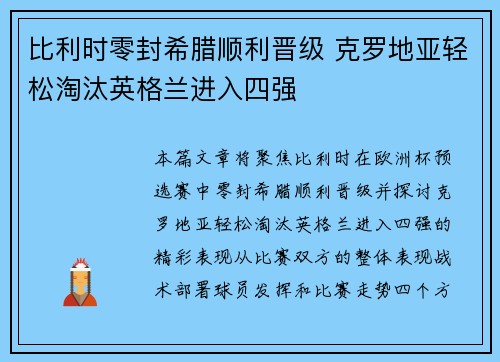 比利时零封希腊顺利晋级 克罗地亚轻松淘汰英格兰进入四强

本篇文章将聚焦比利时在欧洲杯预选赛中零封希腊顺利晋级并探讨克罗地亚轻松淘汰英格兰进入四强的精彩表现从比赛双方的整体表现战术部署球员发挥和比赛走势四个方